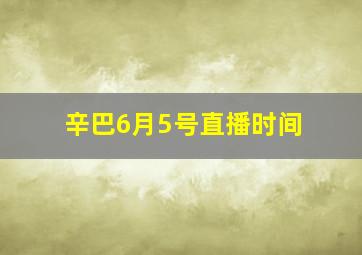 辛巴6月5号直播时间